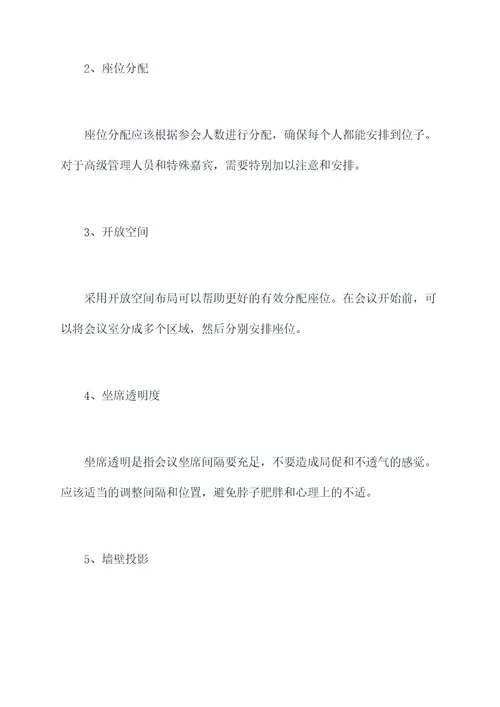 2、座位分配

座位分配应该根据参会人数进行分配，确保每个人都能安排到位子。对于高级管理人员和特殊嘉宾，需要特别加以注意和安排。

3、开放空间

采用开放空间布局可以帮助更好的有效分配座位。在会议开始前，可以将会议室分成多个区域，然后分别安排座位。

4、坐席透明度

坐席透明是指会议坐席间隔要充足，不要造成局促和不透气的感觉。应该适当的调整间隔和位置，避免脖子肥胖和心理上的不适。

5、墙壁投影